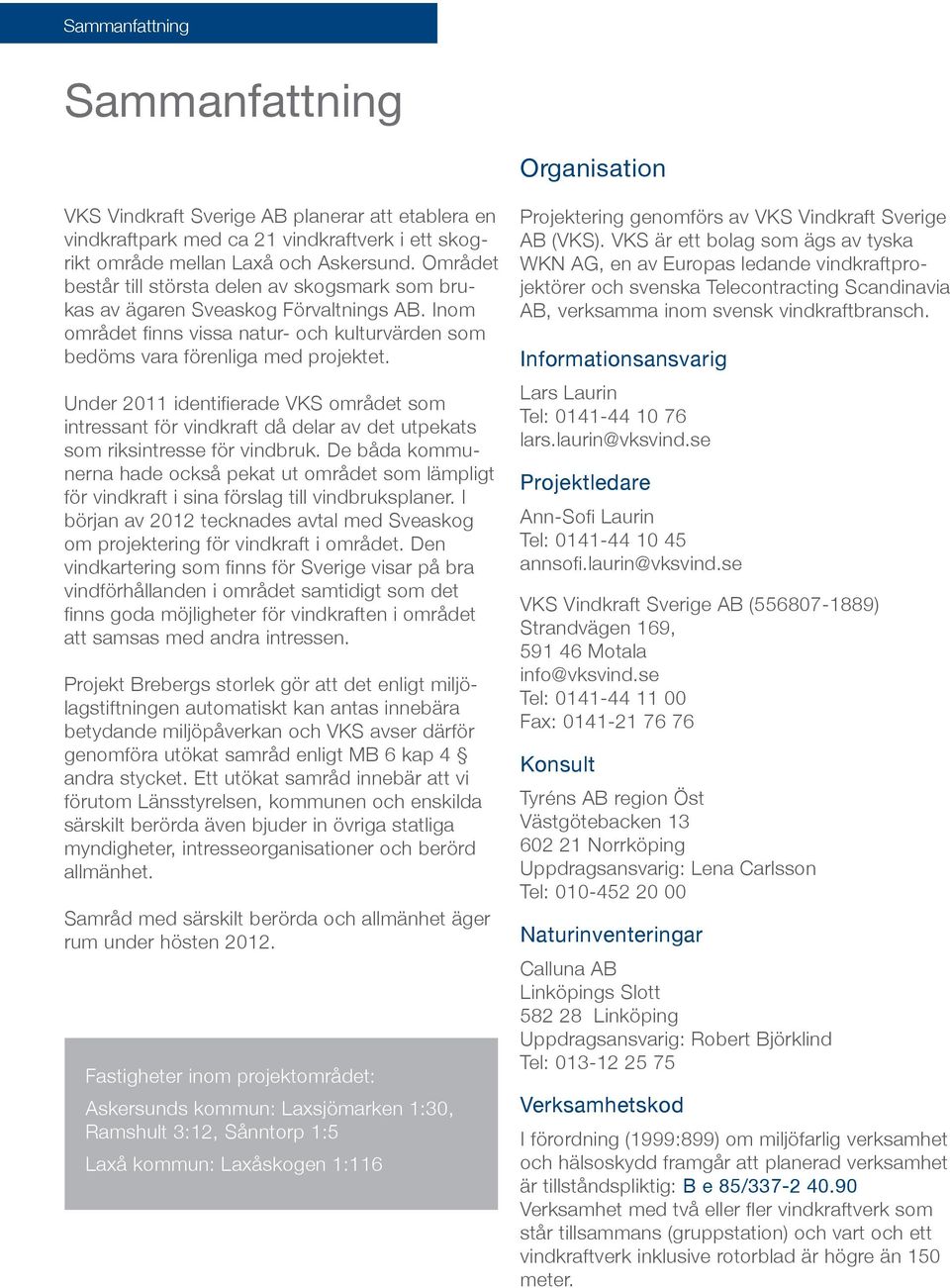 Sammanfattning

Sammanfattning

VKS Vindkraft Sverige AB planerar att etablera en vindkraftpark med ca 21 vindkraftverk i ett skogrikt område mellan Laxå och Askersund. Området består till största delen av skogsmark som brukas av ägaren Sveaskog Förvaltnings AB. Inom området finns vissa natur- och kulturvärden som bedöms vara förenliga med projektet.

Under 2011 identifierade VKS området som intressant för vindkraft då delar av det utpekats som riksintresse för vindbruk. De båda kommunerna hade också pekat ut området som lämpligt för vindkraft i sina förslag till vindbruksplaner. I början av 2012 tecknades avtal med Sveaskog om projektering för vindkraft i området. Den vindkartering som finns för Sverige visar på bra vindförhållanden i området samtidigt som det finns goda möjligheter för vindkraften i området att samsas med andra intressen.

Projekt Brebergs storlek gör att det enligt miljölagstiftningen automatiskt kan antas innebära betydande miljöpåverkan och VKS avser därför genomföra utökat samråd enligt MB 6 kap 4 § andra stycket. Ett utökat samråd innebär att vi förutom Länsstyrelsen, kommunen och enskilda särskilt berörda även bjuder in övriga statliga myndigheter, intresseorganisationer och berörd allmänhet.

Samråd med särskilt berörda och allmänhet äger rum under hösten 2012.

Fastigheter inom projektområdet:

Askersunds kommun: Laxsjömarken 1:30, Ramshult 3:12, Sånntorp 1:5

Laxå kommun: Laxåskogen 1:116

Organisation

Projektering genomförs av VKS Vindkraft Sverige AB (VKS). VKS är ett bolag som ägs av tyska WKN AG, en av Europas ledande vindkraftprojektörer och svenska Telecontracting Scandinavia AB, verksamma inom svensk vindkraftbransch.

Informationsansvarig

Lars Laurin
Tel: 0141-44 10 76
lars.laurin@vksvind.se

Projektledare

Ann-Sofi Laurin
Tel: 0141-44 10 45
annsofi.laurin@vksvind.se

VKS Vindkraft Sverige AB (556807-1889)
Strandvägen 169,
591 46 Motala
info@vksvind.se
Tel: 0141-44 11 00
Fax: 0141-21 76 76

Konsult

Tyréns AB region Öst
Västgötebacken 13
602 21 Norrköping
Uppdragsansvarig: Lena Carlsson
Tel: 010-452 20 00

Naturinventeringar

Calluna AB
Linköpings Slott
582 28 Linköping
Uppdragsansvarig: Robert Björklind
Tel: 013-12 25 75

Verksamhetskod

I förordning (1999:899) om miljöfarlig verksamhet och hälsoskydd framgår att planerad verksamhet är tillståndspliktig: B e 85/337-2 40.90
Verksamhet med två eller fler vindkraftverk som står tillsammans (gruppstation) och vart och ett vindkraftverk inklusive rotorblad är högre än 150 meter.